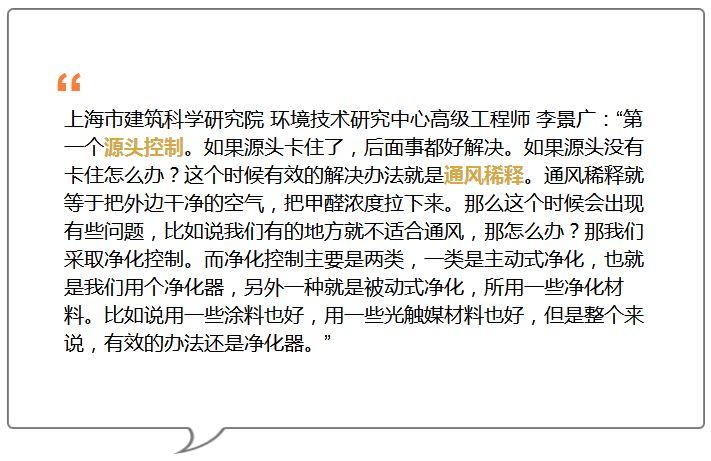 “

上海市建筑科学研究院 环境技术研究中心高级工程师 李景广：“第一个源头控制。如果源头卡住了，后面事都好解决。如果源头没有卡住怎么办？这个时候有效的解决办法就是通风稀释。通风稀释就等于把外边干净的空气，把甲醛浓度拉下来。那么这个时候会出现有些问题，比如说我们有的地方就不适合通风，那怎么办？那我们采取净化控制。而净化控制主要是两类，一类是主动式净化，也就是我们用个净化器，另外一种就是被动式净化，所用一些净化材料。比如说用一些涂料也好，用一些光触媒材料也好，但是整个来说，有效的办法还是净化器。”